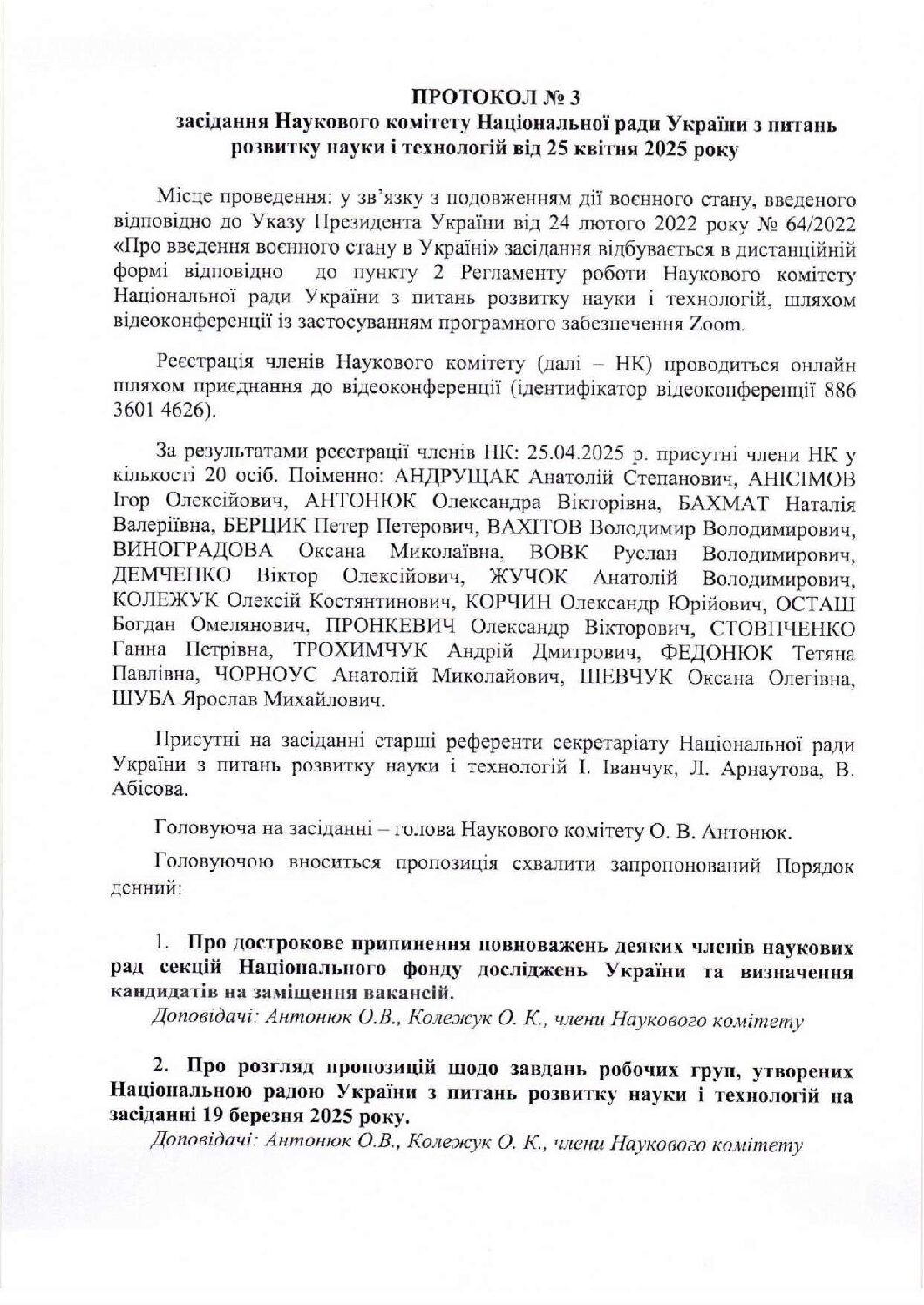 ПРОТОКОЛ № 3
засідання Наукового комітету Національної ради України з питань розвитку науки і технологій від 25 квітня 2025 року

Місце проведення: у зв'язку з подовженням дії воєнного стану, введеного відповідно до Указу Президента України від 24 лютого 2022 року № 64/2022 «Про введення воєнного стану в Україні» засідання відбувається в дистанційній формі відповідно до пункту 2 Регламенту роботи Наукового комітету Національної ради України з питань розвитку науки і технологій, шляхом відеоконференції із застосуванням програмного забезпечення Zoom.

Реєстрація членів Наукового комітету (далі – НК) проводиться онлайн шляхом приєднання до відеоконференції (ідентифікатор відеоконференції 886 3601 4626).

За результатами реєстрації членів НК: 25.04.2025 р. присутні члени НК у кількості 20 осіб. Поіменно: АНДРУЩАК Анатолій Степанович, АНІСІМОВ Ігор Олексійович, АНТОНЮК Олександра Вікторівна, БАХМАТ Наталія Валеріївна, БЕРЦИК Петер Петерович, ВАХІТОВ Володимир Володимирович, ВИНОГРАДОВА Оксана Миколаївна, ВОВК Руслан Володимирович, ДЕМЧЕНКО Віктор Олексійович, ЖУЧОК Анатолій Володимирович, КОЛЕЖУК Олексій Костянтинович, КОРЧИН Олександр Юрійович, ОСТАШ Богдан Омелянович, ПРОНКЕВИЧ Олександр Вікторович, СТОВПЧЕНКО Ганна Петрівна, ТРОХИМЧУК Андрій Дмитрович, ФЕДОНЮК Тетяна Павлівна, ЧОРНОУС Анатолій Миколайович, ШЕВЧУК Оксана Олегівна, ШУБА Ярослав Михайлович.

Присутні на засіданні старші референти секретаріату Національної ради України з питань розвитку науки і технологій І. Іванчук, Л. Арнаутова, В. Абісова.

Головуюча на засіданні – голова Наукового комітету О. В. Антонюк.

Головуючою вноситься пропозиція схвалити запропонований Порядок денний:

1. Про дострокове припинення повноважень деяких членів наукових рад секцій Національного фонду досліджень України та визначення кандидатів на заміщення вакансій.
Доповідачі: Антонюк О.В., Колежук О. К., члени Наукового комітету

2. Про розгляд пропозицій щодо завдань робочих груп, утворених Національною радою України з питань розвитку науки і технологій на засіданні 19 березня 2025 року.
Доповідачі: Антонюк О.В., Колежук О. К., члени Наукового комітету